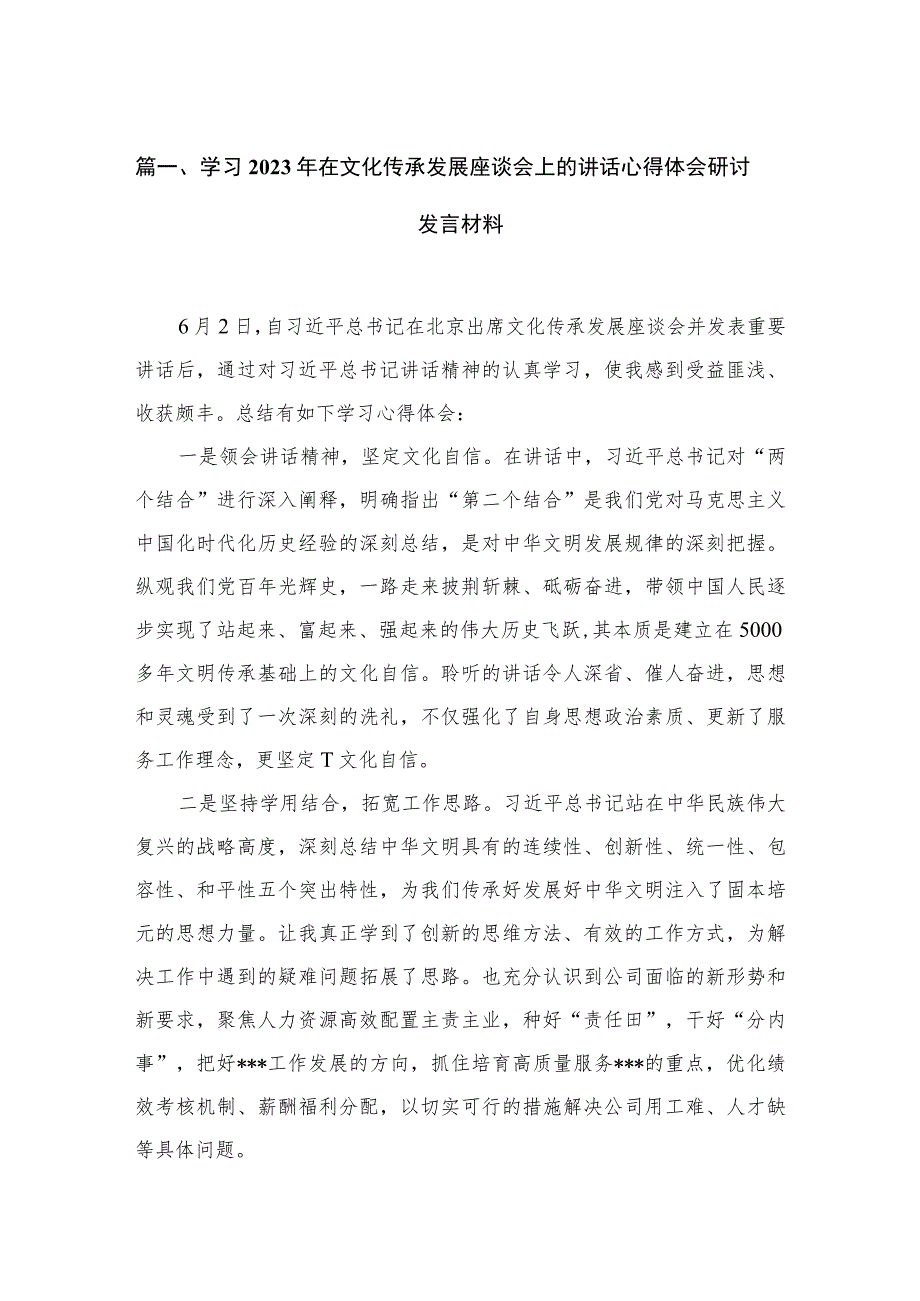 篇一、学习2023年在文化传承发展座谈会上的讲话心得体会研讨发言材料

6月2日，自习近平总书记在北京出席文化传承发展座谈会并发表重要讲话后，通过对习近平总书记讲话精神的认真学习，使我感到受益匪浅、收获颇丰。总结有如下学习心得体会：

一是领会讲话精神，坚定文化自信。在讲话中，习近平总书记对“两个结合”进行深入阐释，明确指出“第二个结合”是我们党对马克思主义中国化时代化历史经验的深刻总结，是对中华文明发展规律的深刻把握。纵观我们党百年光辉史，一路走来披荆斩棘、砥砺奋进，带领中国人民逐步实现了站起来、富起来、强起来的伟大历史飞跃，其本质是建立在5000多年文明传承基础上的文化自信。聆听的讲话令人深省、催人奋进，思想和灵魂受到了一次深刻的洗礼，不仅强化了自身思想政治素质、更新了服务工作理念，更坚定T文化自信。

二是坚持学用结合，拓宽工作思路。习近平总书记站在中华民族伟大复兴的战略高度，深刻总结中华文明具有的连续性、创新性、统一性、包容性、和平性五个突出特性，为我们传承好发展好中华文明注入了固本培元的思想力量。让我真正学到了创新的思维方法、有效的工作方式，为解决工作中遇到的疑难问题拓展了思路。也充分认识到公司面临的新形势和新要求，聚焦人力资源高效配置主责主业，种好“责任田”，干好“分内事”，把好***工作发展的方向，抓住培育高质量服务***的重点，优化绩效考核机制、薪酬福利分配，以切实可行的措施解决公司用工难、人才缺等具体问题。